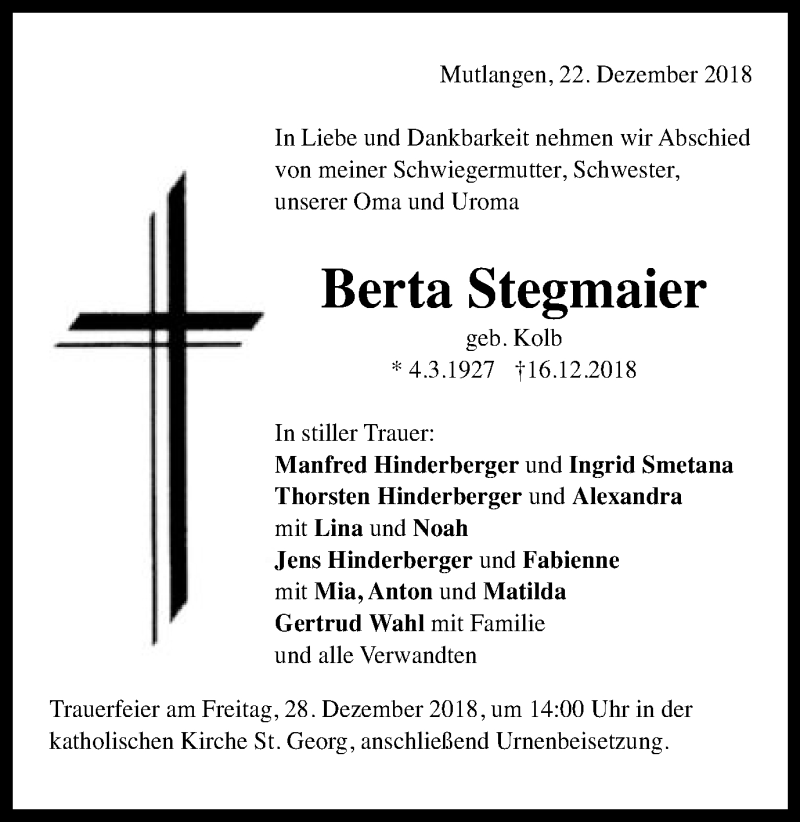 Mutlangen, 22. Dezember 2018

In Liebe und Dankbarkeit nehmen wir Abschied von meiner Schwiegermutter, Schwester, unserer Oma und Uroma

Berta Stegmaier

geb. Kolb

* 4.3.1927 †16.12.2018

In stiller Trauer:
Manfred Hinderberger und Ingrid Smetana
Thorsten Hinderberger und Alexandra
mit Lina und Noah
Jens Hinderberger und Fabienne
mit Mia, Anton und Matilda
Gertrud Wahl mit Familie
und alle Verwandten

Trauerfeier am Freitag, 28. Dezember 2018, um 14:00 Uhr in der katholischen Kirche St. Georg, anschließend Urnenbeisetzung.